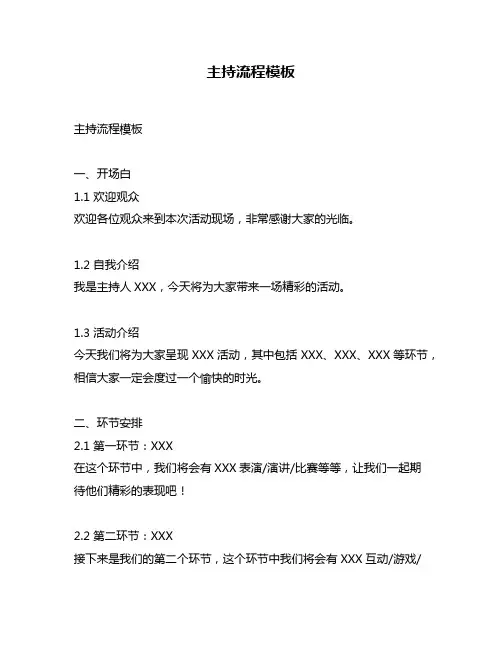 主持流程模板

主持流程模板

一、开场白
1.1 欢迎观众
欢迎各位观众来到本次活动现场，非常感谢大家的光临。

1.2 自我介绍
我是主持人 XXX，今天将为大家带来一场精彩的活动。

1.3 活动介绍
今天我们将为大家呈现 XXX 活动，其中包括 XXX、XXX、XXX 等环节，相信大家一定会度过一个愉快的时光。

二、环节安排
2.1 第一环节：XXX
在这个环节中，我们将会有 XXX 表演/演讲/比赛等等，让我们一起期待他们精彩的表现吧！

2.2 第二环节：XXX
接下来是我们的第二个环节，这个环节中我们将会有 XXX 互动/游戏/